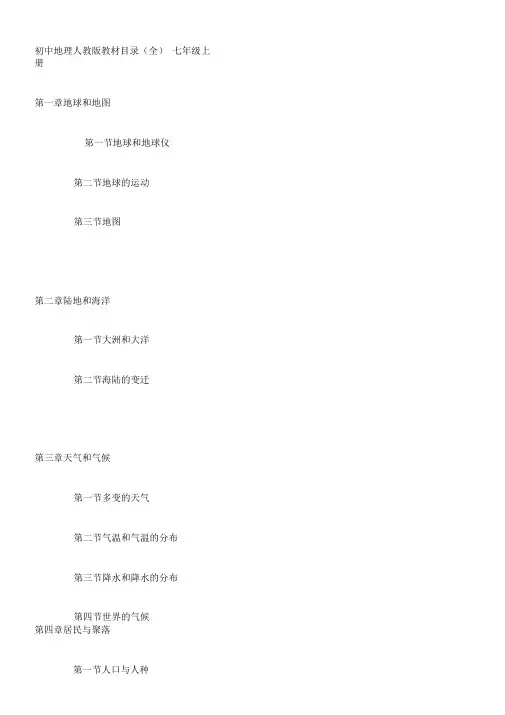 初中地理人教版教材目录（全） 七年级上册

第一章地球和地图

第一节地球和地球仪

第二节地球的运动

第三节地图

第二章陆地和海洋

第一节大洲和大洋

第二节海陆的变迁

第三章天气和气候

第一节多变的天气

第二节气温和气温的分布

第三节降水和降水的分布

第四节世界的气候

第四章居民与聚落

第一节人口与人种